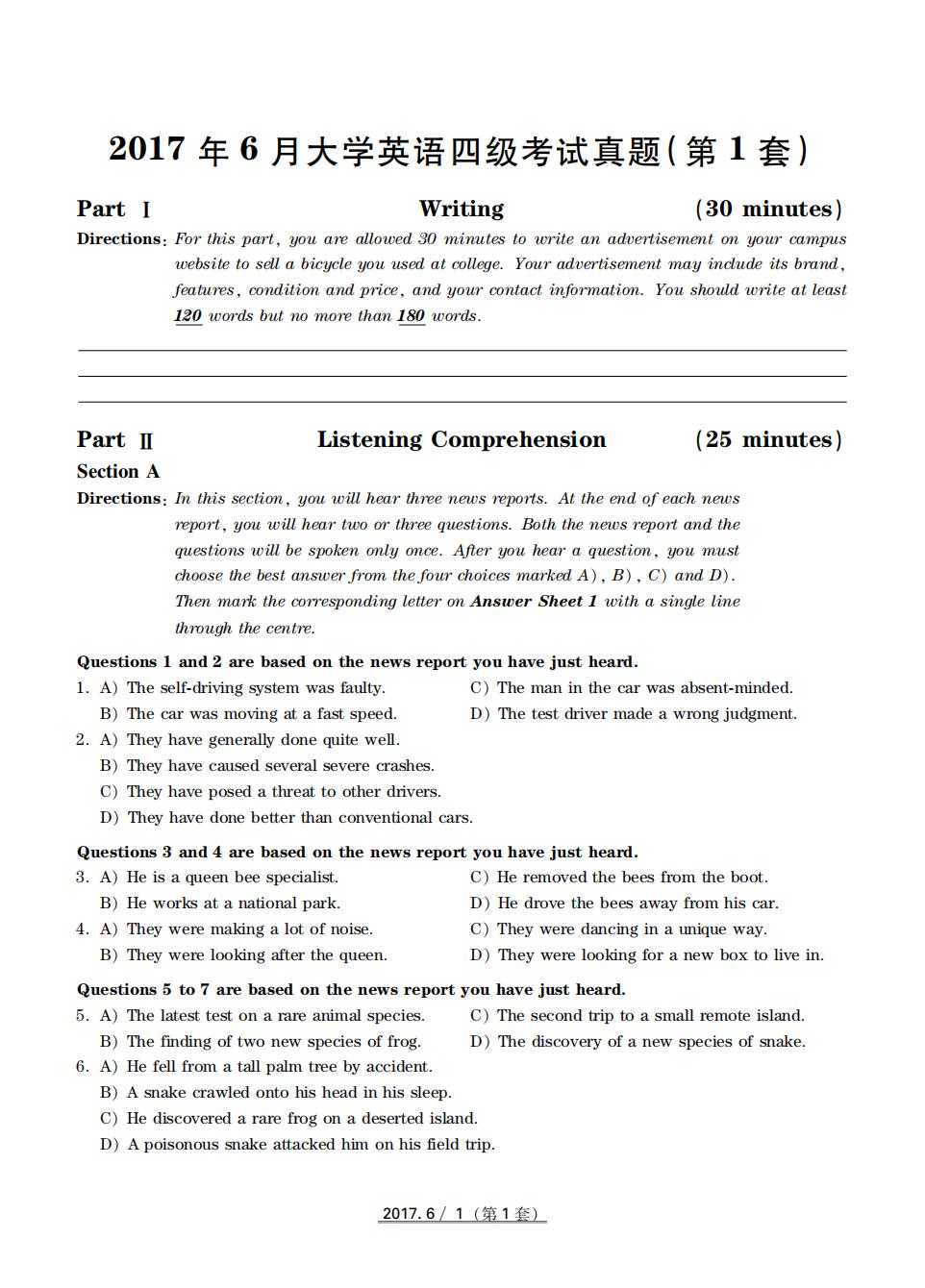 2017 年 6 月大学英语四级考试真题(第 1 套)

Part Ⅰ Writing (30 minutes)

Directions: For this part, you are allowed 30 minutes to write an advertisement on your campus website to sell a bicycle you used at college. Your advertisement may include its brand, features, condition and price, and your contact information. You should write at least 120 words but no more than 180 words.

Part Ⅱ Listening Comprehension (25 minutes)

Section A

Directions: In this section, you will hear three news reports. At the end of each news report, you will hear two or three questions. Both the news report and the questions will be spoken only once. After you hear a question, you must choose the best answer from the four choices marked A), B), C) and D). Then mark the corresponding letter on Answer Sheet 1 with a single line through the centre.

Questions 1 and 2 are based on the news report you have just heard.

1. A) The self-driving system was faulty.
B) The car was moving at a fast speed.
C) The man in the car was absent-minded.
D) The test driver made a wrong judgment.

2. A) They have generally done quite well.
B) They have caused several severe crashes.
C) They have posed a threat to other drivers.
D) They have done better than conventional cars.

Questions 3 and 4 are based on the news report you have just heard.

3. A) He is a queen bee specialist.
B) He works at a national park.
C) He removed the bees from the boot.
D) He drove the bees away from his car.

4. A) They were making a lot of noise.
B) They were looking after the queen.
C) They were dancing in a unique way.
D) They were looking for a new box to live in.

Questions 5 to 7 are based on the news report you have just heard.

5. A) The latest test on a rare animal species.
B) The finding of two new species of frog.
C) The second trip to a small remote island.
D) The discovery of a new species of snake.

6. A) He fell from a tall palm tree by accident.
B) A snake crawled onto his head in his sleep.
C) He discovered a rare frog on a deserted island.
D) A poisonous snake attacked him on his field trip.

2017. 6 / 1 (第 1 套)